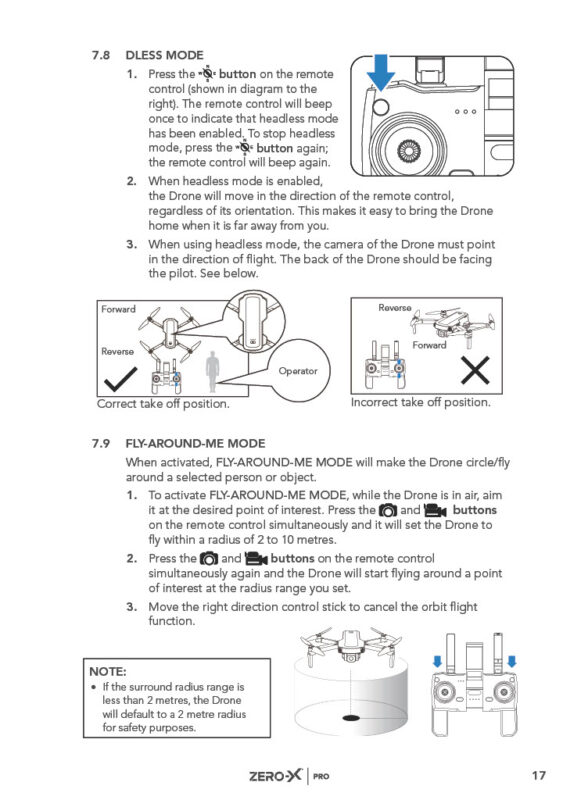 7.8 DLESS MODE

1. Press the button on the remote control (shown in diagram to the right). The remote control will beep once to indicate that headless mode has been enabled. To stop headless mode, press the button again; the remote control will beep again.

2. When headless mode is enabled, the Drone will move in the direction of the remote control, regardless of its orientation. This makes it easy to bring the Drone home when it is far away from you.

3. When using headless mode, the camera of the Drone must point in the direction of flight. The back of the Drone should be facing the pilot. See below.

Forward

Reverse

Operator

Correct take off position.

Reverse

Forward

Incorrect take off position.

7.9 FLY-AROUND-ME MODE

When activated, FLY-AROUND-ME MODE will make the Drone circle/fly around a selected person or object.

1. To activate FLY-AROUND-ME MODE, while the Drone is in air, aim it at the desired point of interest. Press the and buttons on the remote control simultaneously and it will set the Drone to fly within a radius of 2 to 10 metres.

2. Press the and buttons on the remote control simultaneously again and the Drone will start flying around a point of interest at the radius range you set.

3. Move the right direction control stick to cancel the orbit flight function.

NOTE:
• If the surround radius range is less than 2 metres, the Drone will default to a 2 metre radius for safety purposes.

ZERO-X | PRO

17